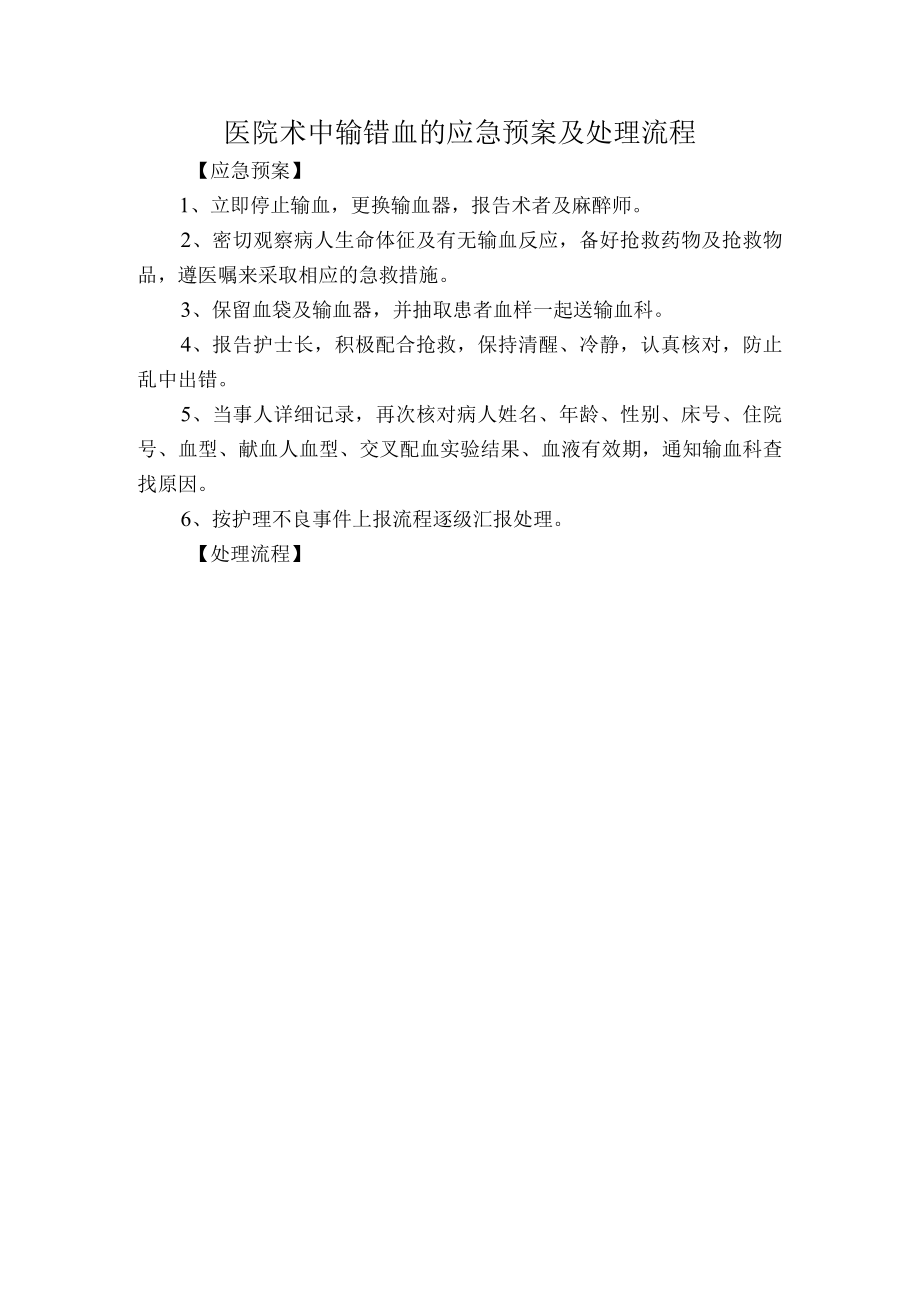 医院术中输错血的应急预案及处理流程

【应急预案】

1、立即停止输血，更换输血器，报告术者及麻醉师。

2、密切观察病人生命体征及有无输血反应，备好抢救药物及抢救物品，遵医嘱来采取相应的急救措施。

3、保留血袋及输血器，并抽取患者血样一起送输血科。

4、报告护士长，积极配合抢救，保持清醒、冷静，认真核对，防止乱中出错。

5、当事人详细记录，再次核对病人姓名、年龄、性别、床号、住院号、血型、献血人血型、交叉配血实验结果、血液有效期，通知输血科查找原因。

6、按护理不良事件上报流程逐级汇报处理。

【处理流程】